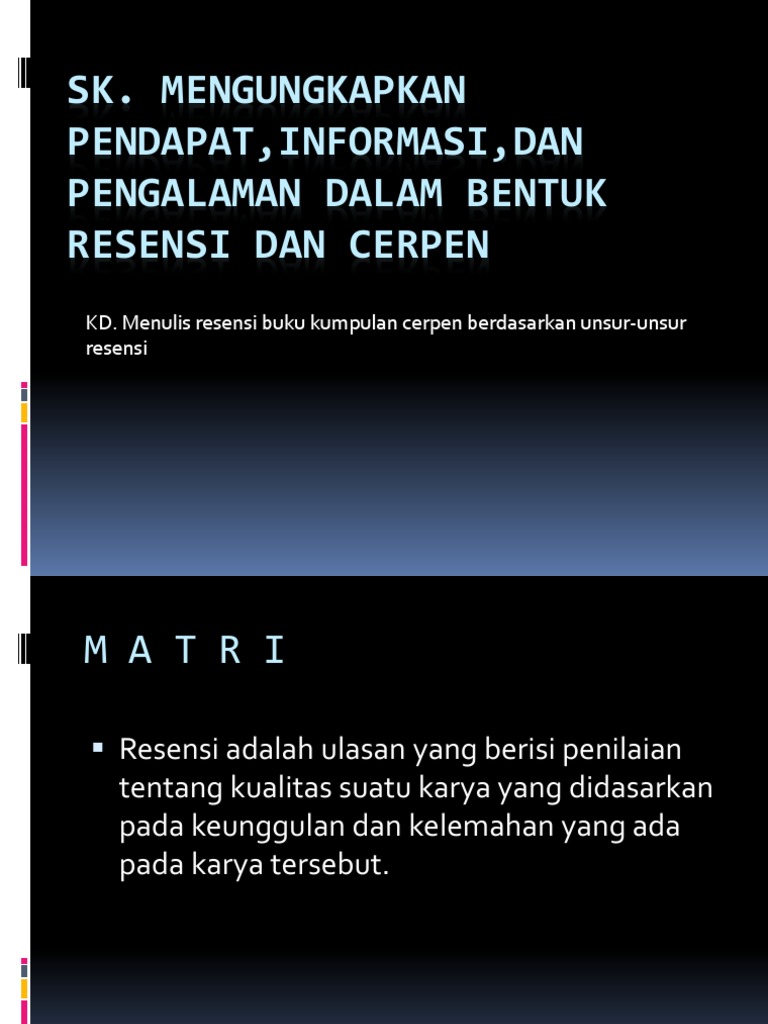 SK. MENGUNGKAPKAN PENDAPAT,INFORMASI,DAN PENGALAMAN DALAM BENTUK RESENSI DAN CERPEN

KD. Menulis resensi buku kumpulan cerpen berdasarkan unsur-unsur resensi

M A T R I

• Resensi adalah ulasan yang berisi penilaian tentang kualitas suatu karya yang didasarkan pada keunggulan dan kelemahan yang ada pada karya tersebut.